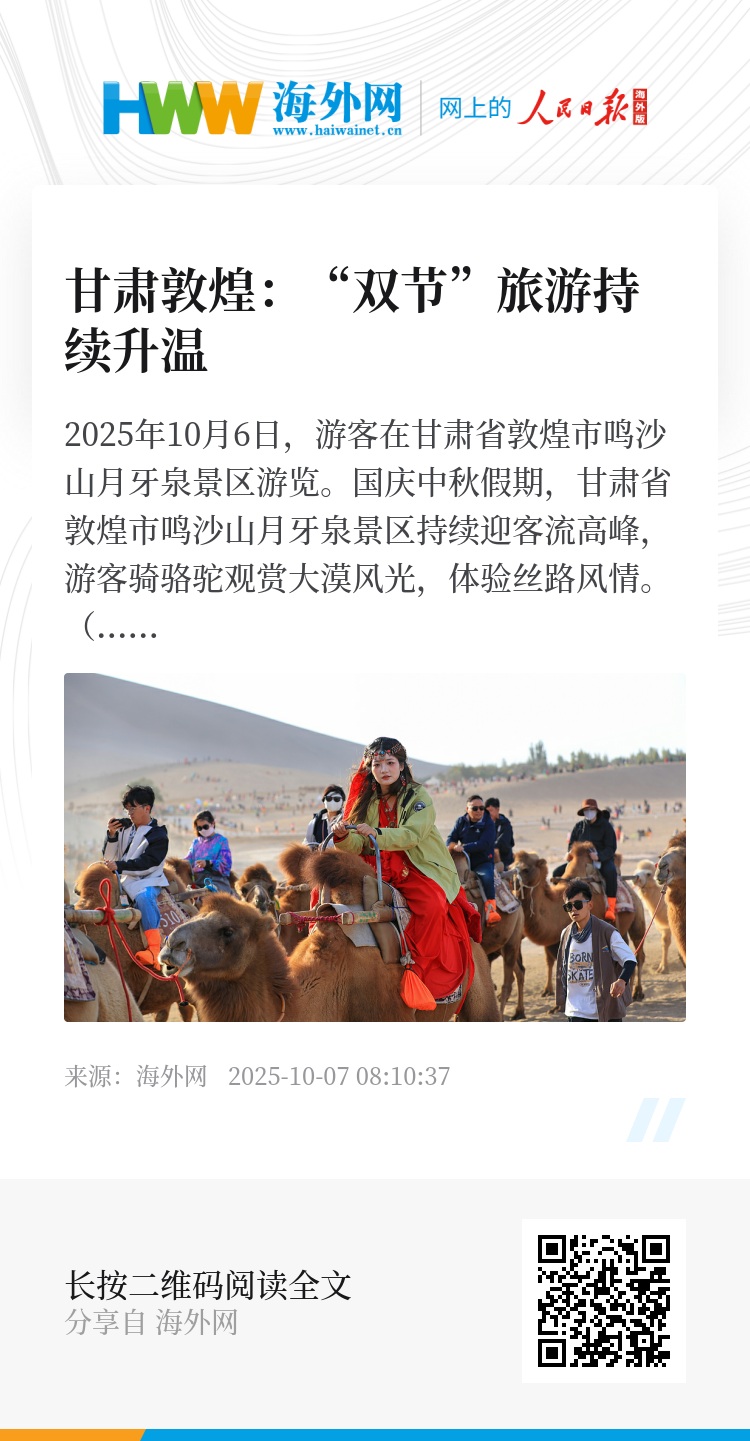 HWW 海外网
www.haiwainet.cn
网上的 人民日报 海外版

甘肃敦煌：“双节”旅游持续升温

2025年10月6日，游客在甘肃省敦煌市鸣沙山月牙泉景区游览。国庆中秋假期，甘肃省敦煌市鸣沙山月牙泉景区持续迎客流高峰，游客骑骆驼观赏大漠风光，体验丝路风情。（……

来源：海外网 2025-10-07 08:10:37

长按二维码阅读全文
分享自 海外网